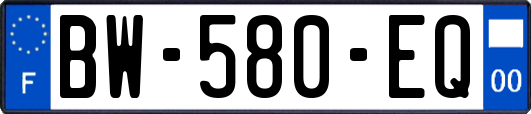 F

BW-580-EQ

00